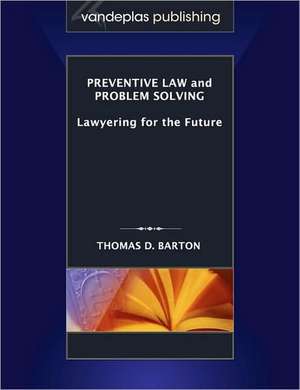 vandeplas publishing

PREVENTIVE LAW and PROBLEM SOLVING

Lawyering for the Future

THOMAS D. BARTON